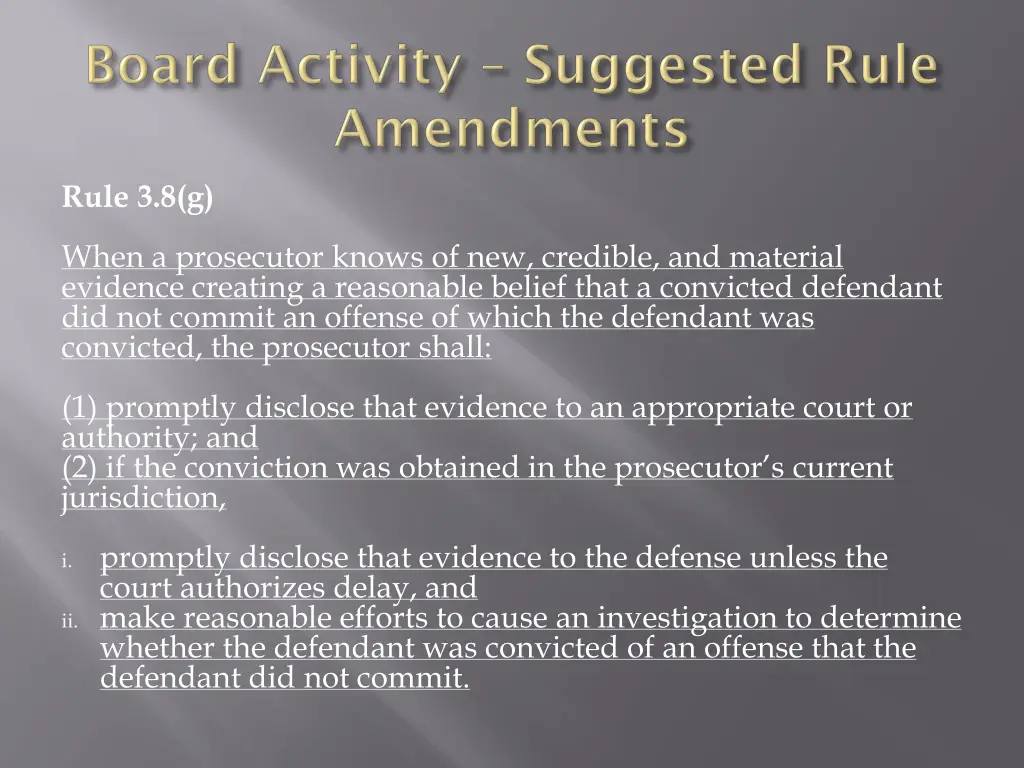 Board Activity – Suggested Rule Amendments

Rule 3.8(g)

When a prosecutor knows of new, credible, and material evidence creating a reasonable belief that a convicted defendant did not commit an offense of which the defendant was convicted, the prosecutor shall:

(1) promptly disclose that evidence to an appropriate court or authority; and
(2) if the conviction was obtained in the prosecutor's current jurisdiction,

i. promptly disclose that evidence to the defense unless the court authorizes delay, and
ii. make reasonable efforts to cause an investigation to determine whether the defendant was convicted of an offense that the defendant did not commit.